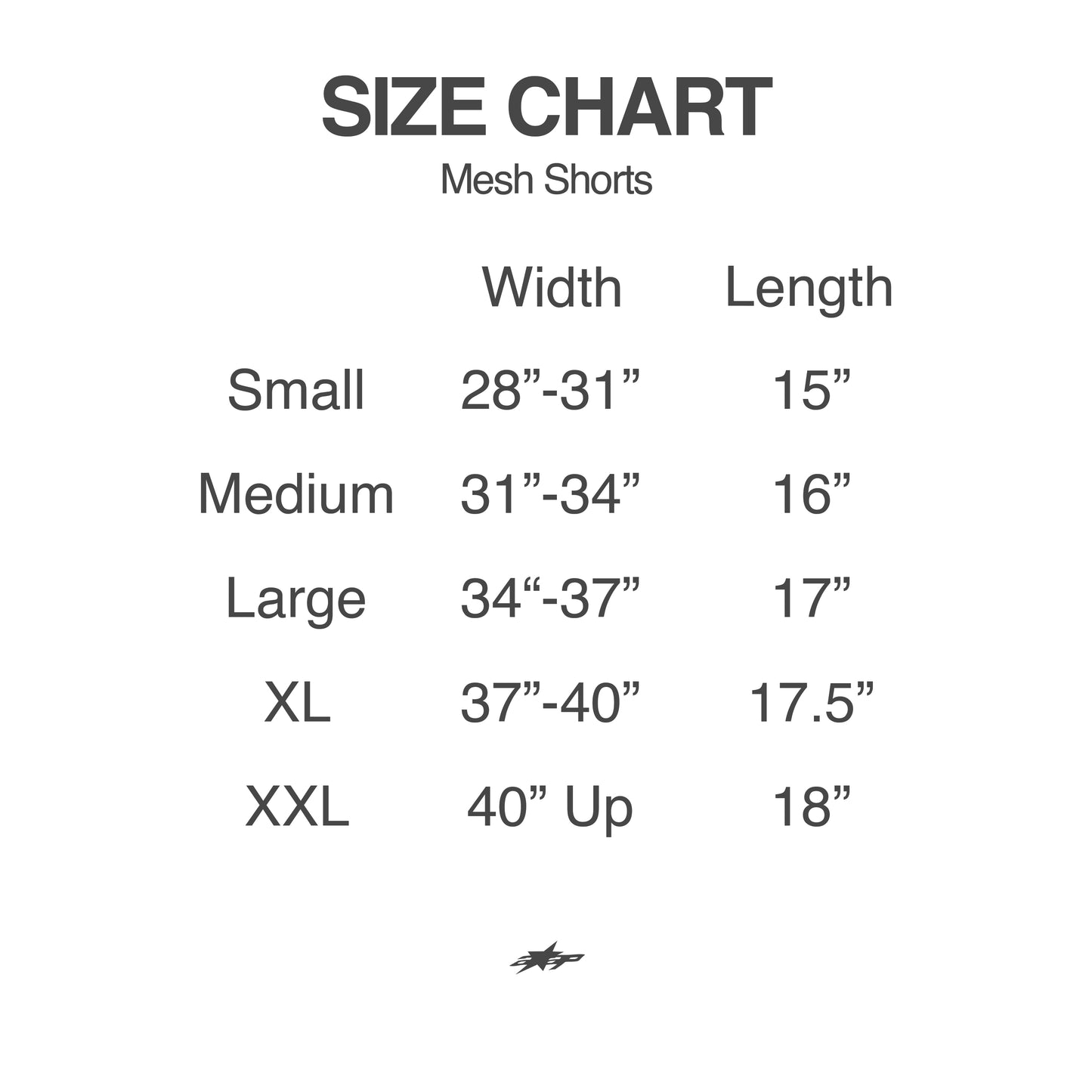 SIZE CHART
Mesh Shorts

|  | Width | Length |
|---|---|---|
| Small | 28"-31" | 15" |
| Medium | 31"-34" | 16" |
| Large | 34"-37" | 17" |
| XL | 37"-40" | 17.5" |
| XXL | 40" Up | 18" |